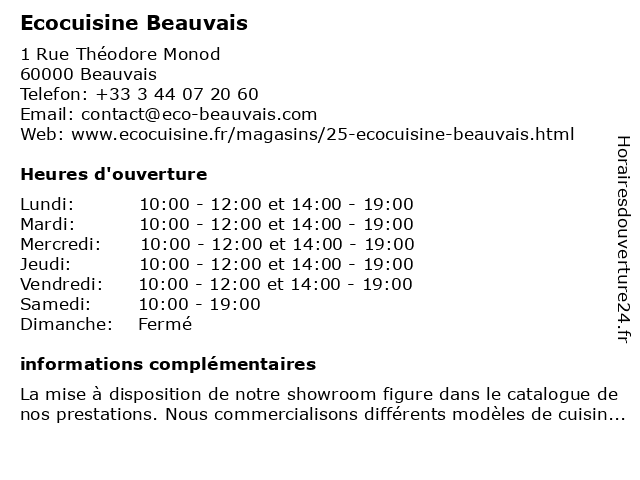 Ecocuisine Beauvais

1 Rue Théodore Monod
60000 Beauvais
Telefon: +33 3 44 07 20 60
Email: contact@eco-beauvais.com
Web: www.ecocuisine.fr/magasins/25-ecocuisine-beauvais.html

Heures d'ouverture

| | |
|---|---|
| Lundi: | 10:00 - 12:00 et 14:00 - 19:00 |
| Mardi: | 10:00 - 12:00 et 14:00 - 19:00 |
| Mercredi: | 10:00 - 12:00 et 14:00 - 19:00 |
| Jeudi: | 10:00 - 12:00 et 14:00 - 19:00 |
| Vendredi: | 10:00 - 12:00 et 14:00 - 19:00 |
| Samedi: | 10:00 - 19:00 |
| Dimanche: | Fermé |

informations complémentaires

La mise à disposition de notre showroom figure dans le catalogue de nos prestations. Nous commercialisons différents modèles de cuisin...

Horairesdouverture24.fr